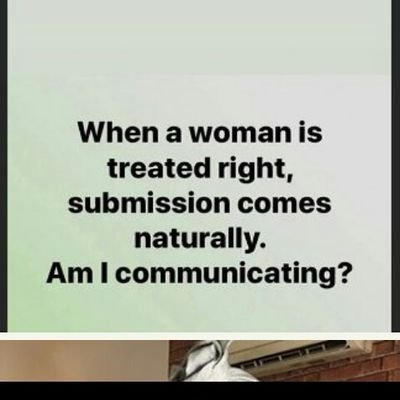 When a woman is treated right, submission comes naturally.
Am I communicating?